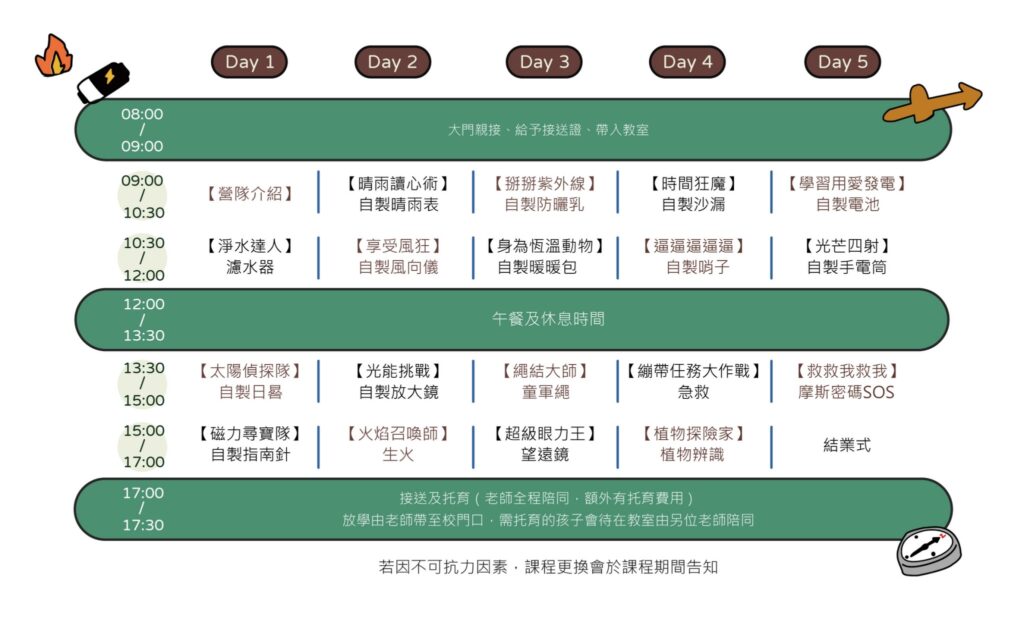 |  | Day 1 | Day 2 | Day 3 | Day 4 | Day 5 |
|---|---|---|---|---|---|
| 08:00 / 09:00 | 大門親接、給予接送證、帶入教室 | | | | |
| 09:00 / 10:30 | 【營隊介紹】 | 【晴雨讀心術】 自製晴雨表 | 【掰掰紫外線】 自製防曬乳 | 【時間狂魔】 自製沙漏 | 【學習用愛發電】 自製電池 |
| 10:30 / 12:00 | 【淨水達人】 濾水器 | 【享受風狂】 自製風向儀 | 【身為恆溫動物】 自製暖暖包 | 【逼逼逼逼逼】 自製哨子 | 【光芒四射】 自製手電筒 |
| 12:00 / 13:30 | 午餐及休息時間 | | | | |
| 13:30 / 15:00 | 【太陽偵探隊】 自製日晷 | 【光能挑戰】 自製放大鏡 | 【繩結大師】 童軍繩 | 【繃帶任務大作戰】 急救 | 【救救我救我】 摩斯密碼SOS |
| 15:00 / 17:00 | 【磁力尋寶隊】 自製指南針 | 【火焰召喚師】 生火 | 【超級眼力王】 望遠鏡 | 【植物探險家】 植物辨識 | 結業式 |
| 17:00 / 17:30 | 接送及托育（老師全程陪同，額外有托育費用） 放學由老師帶至校門口，需托育的孩子會待在教室由另位老師陪同 | | | | |

若因不可抗力因素，課程更換會於課程期間告知